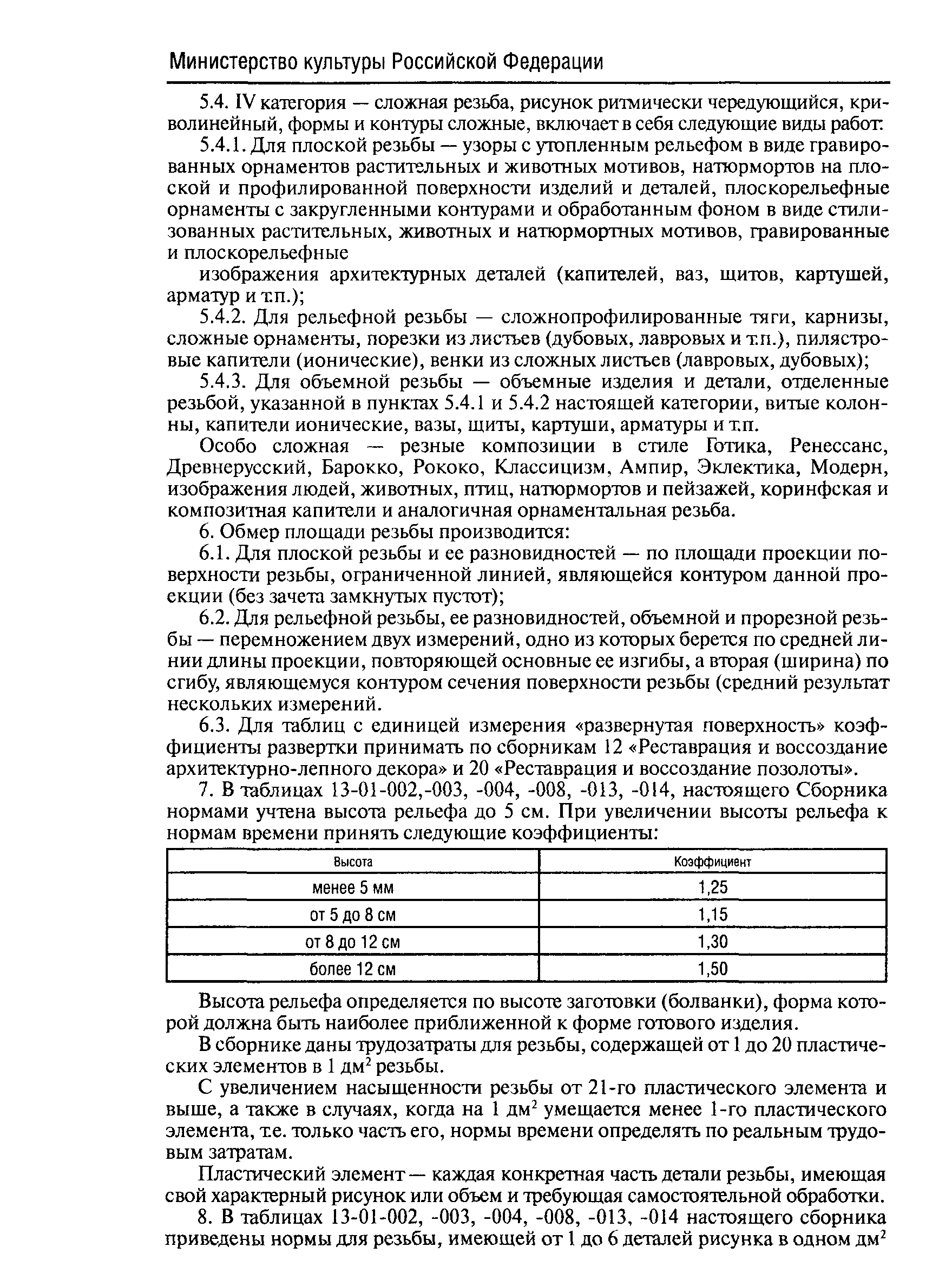 Министерство культуры Российской Федерации

5.4. IV категория — сложная резьба, рисунок ритмически чередующийся, криволинейный, формы и контуры сложные, включает в себя следующие виды работ:

5.4.1. Для плоской резьбы — узоры с утопленным рельефом в виде гравированных орнаментов растительных и животных мотивов, натюрмортов на плоской и профилированной поверхности изделий и деталей, плоскорельефные орнаменты с закругленными контурами и обработанным фоном в виде стилизованных растительных, животных и натюрмортных мотивов, гравированные и плоскорельефные

изображения архитектурных деталей (капителей, ваз, щитов, картушей, арматур и т.п.);

5.4.2. Для рельефной резьбы — сложнопрофилированные тяги, карнизы, сложные орнаменты, порезки из листьев (дубовых, лавровых и т.п.), пилястровые капители (ионические), венки из сложных листьев (лавровых, дубовых);

5.4.3. Для объемной резьбы — объемные изделия и детали, отделенные резьбой, указанной в пунктах 5.4.1 и 5.4.2 настоящей категории, витые колонны, капители ионические, вазы, щиты, картуши, арматуры и т.п.

Особо сложная — резные композиции в стиле Готика, Ренессанс, Древнерусский, Барокко, Рококо, Классицизм, Ампир, Эклектика, Модерн, изображения людей, животных, птиц, натюрмортов и пейзажей, коринфская и композитная капители и аналогичная орнаментальная резьба.

6. Обмер площади резьбы производится:

6.1. Для плоской резьбы и ее разновидностей — по площади проекции поверхности резьбы, ограниченной линией, являющейся контуром данной проекции (без зачета замкнутых пустот);

6.2. Для рельефной резьбы, ее разновидностей, объемной и прорезной резьбы — перемножением двух измерений, одно из которых берется по средней линии длины проекции, повторяющей основные ее изгибы, а вторая (ширина) по сгибу, являющемуся контуром сечения поверхности резьбы (средний результат нескольких измерений.

6.3. Для таблиц с единицей измерения «развернутая поверхность» коэффициенты развертки принимать по сборникам 12 «Реставрация и воссоздание архитектурно-лепного декора» и 20 «Реставрация и воссоздание позолоты».

7. В таблицах 13-01-002,-003, -004, -008, -013, -014, настоящего Сборника нормами учтена высота рельефа до 5 см. При увеличении высоты рельефа к нормам времени принять следующие коэффициенты:

| Высота | Коэффициент |
|---|---|
| менее 5 мм | 1,25 |
| от 5 до 8 см | 1,15 |
| от 8 до 12 см | 1,30 |
| более 12 см | 1,50 |

Высота рельефа определяется по высоте заготовки (болванки), форма которой должна быть наиболее приближенной к форме готового изделия.

В сборнике даны трудозатраты для резьбы, содержащей от 1 до 20 пластических элементов в 1 дм$^2$ резьбы.

С увеличением насыщенности резьбы от 21-го пластического элемента и выше, а также в случаях, когда на 1 дм$^2$ умещается менее 1-го пластического элемента, т.е. только часть его, нормы времени определять по реальным трудовым затратам.

Пластический элемент — каждая конкретная часть детали резьбы, имеющая свой характерный рисунок или объем и требующая самостоятельной обработки.

8. В таблицах 13-01-002, -003, -004, -008, -013, -014 настоящего сборника приведены нормы для резьбы, имеющей от 1 до 6 деталей рисунка в одном дм$^2$